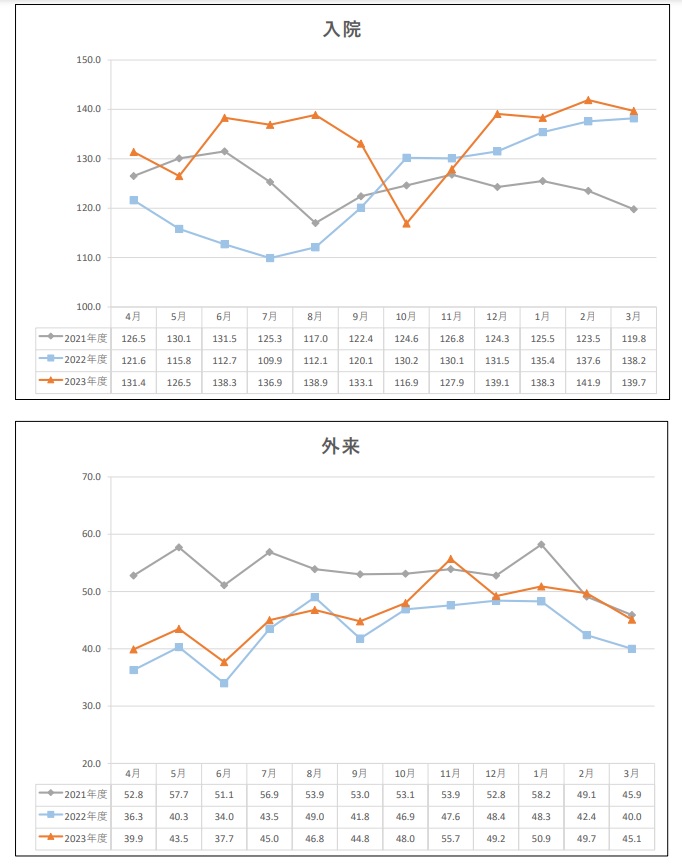 入院

150.0
140.0
130.0
120.0
110.0
100.0

| | 4月 | 5月 | 6月 | 7月 | 8月 | 9月 | 10月 | 11月 | 12月 | 1月 | 2月 | 3月 |
|---|---|---|---|---|---|---|---|---|---|---|---|---|
| 2021年度 | 126.5 | 130.1 | 131.5 | 125.3 | 117.0 | 122.4 | 124.6 | 126.8 | 124.3 | 125.5 | 123.5 | 119.8 |
| 2022年度 | 121.6 | 115.8 | 112.7 | 109.9 | 112.1 | 120.1 | 130.2 | 130.1 | 131.5 | 135.4 | 137.6 | 138.2 |
| 2023年度 | 131.4 | 126.5 | 138.3 | 136.9 | 138.9 | 133.1 | 116.9 | 127.9 | 139.1 | 138.3 | 141.9 | 139.7 |

外来

70.0
60.0
50.0
40.0
30.0
20.0

| | 4月 | 5月 | 6月 | 7月 | 8月 | 9月 | 10月 | 11月 | 12月 | 1月 | 2月 | 3月 |
|---|---|---|---|---|---|---|---|---|---|---|---|---|
| 2021年度 | 52.8 | 57.7 | 51.1 | 56.9 | 53.9 | 53.0 | 53.1 | 53.9 | 52.8 | 58.2 | 49.1 | 45.9 |
| 2022年度 | 36.3 | 40.3 | 34.0 | 43.5 | 49.0 | 41.8 | 46.9 | 47.6 | 48.4 | 48.3 | 42.4 | 40.0 |
| 2023年度 | 39.9 | 43.5 | 37.7 | 45.0 | 46.8 | 44.8 | 48.0 | 55.7 | 49.2 | 50.9 | 49.7 | 45.1 |